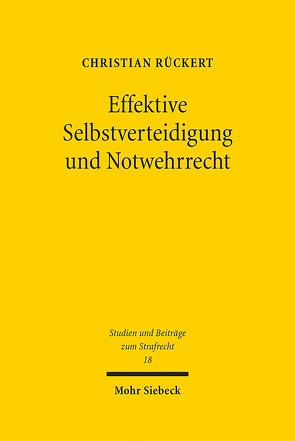 CHRISTIAN RÜCKERT

Effektive Selbstverteidigung und Notwehrrecht

Studien und Beiträge zum Strafrecht
18

Mohr Siebeck